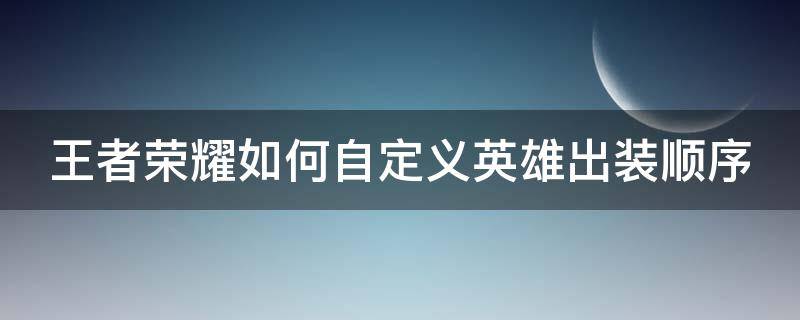 王者荣耀如何自定义英雄出装顺序